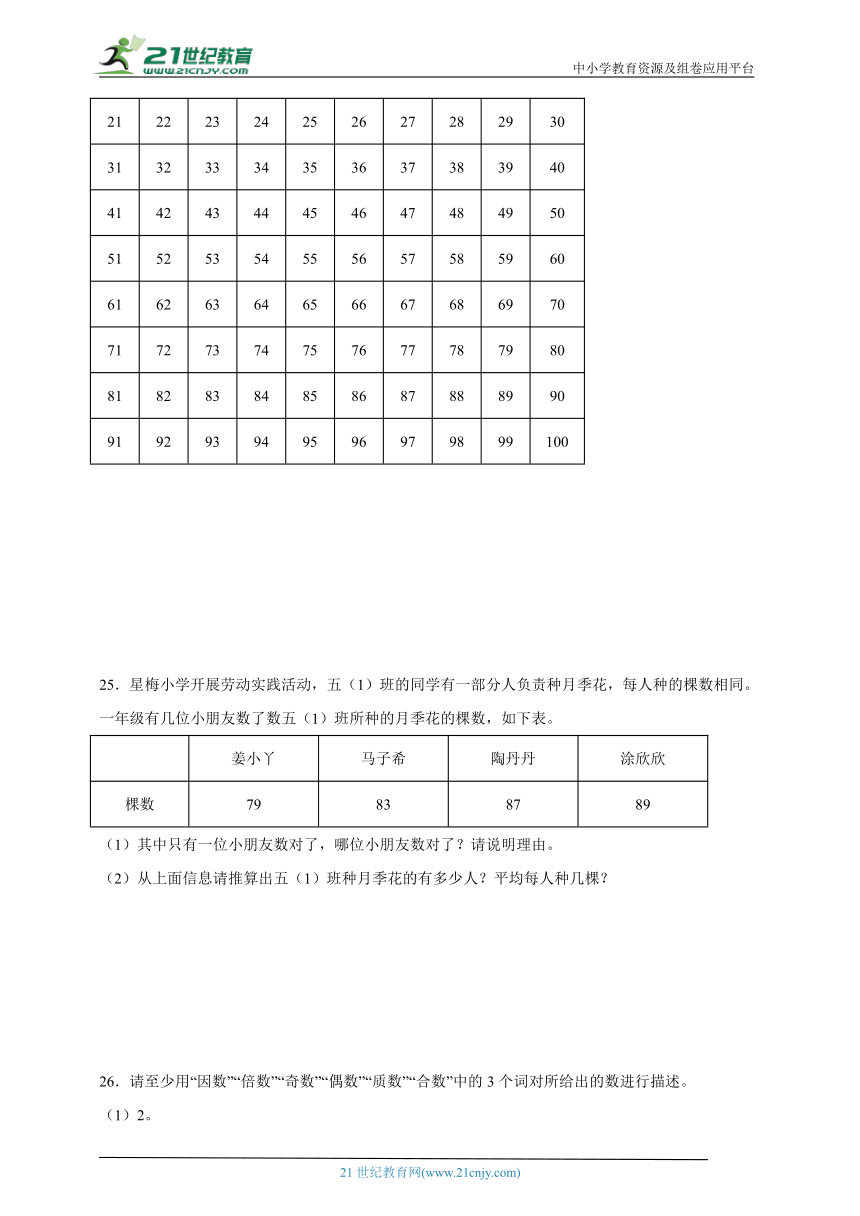 21世纪教育
www.21cnjy.com
中小学教育资源及组卷应用平台

| 21 | 22 | 23 | 24 | 25 | 26 | 27 | 28 | 29 | 30 |
|---|---|---|---|---|---|---|---|---|---|
| 31 | 32 | 33 | 34 | 35 | 36 | 37 | 38 | 39 | 40 |
| 41 | 42 | 43 | 44 | 45 | 46 | 47 | 48 | 49 | 50 |
| 51 | 52 | 53 | 54 | 55 | 56 | 57 | 58 | 59 | 60 |
| 61 | 62 | 63 | 64 | 65 | 66 | 67 | 68 | 69 | 70 |
| 71 | 72 | 73 | 74 | 75 | 76 | 77 | 78 | 79 | 80 |
| 81 | 82 | 83 | 84 | 85 | 86 | 87 | 88 | 89 | 90 |
| 91 | 92 | 93 | 94 | 95 | 96 | 97 | 98 | 99 | 100 |

25．星梅小学开展劳动实践活动，五（1）班的同学有一部分人负责种月季花，每人种的棵数相同。一年级有几位小朋友数了数五（1）班所种的月季花的棵数，如下表。

| | 姜小丫 | 马子希 | 陶丹丹 | 涂欣欣 |
|---|---|---|---|---|
| 棵数 | 79 | 83 | 87 | 89 |

（1）其中只有一位小朋友数对了，哪位小朋友数对了？请说明理由。

（2）从上面信息请推算出五（1）班种月季花的有多少人？平均每人种几棵？

26．请至少用“因数”“倍数”“奇数”“偶数”“质数”“合数”中的 3 个词对所给出的数进行描述。

（1）2。

21 世纪教育网(www.21cnjy.com)